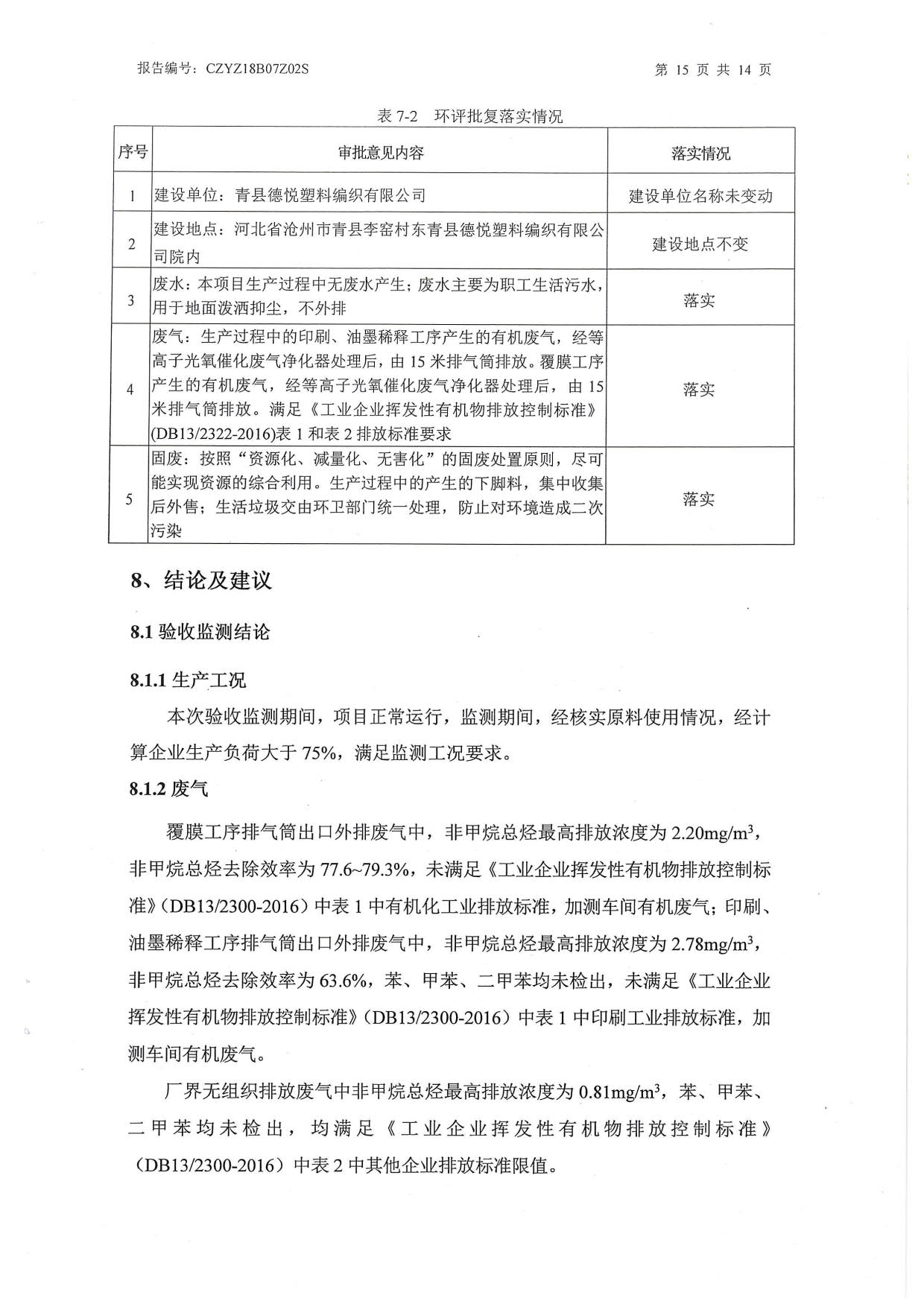 报告编号：CZYZ18B07Z02S

第 15 页 共 14 页

表 7-2 环评批复落实情况

| 序号 | 审批意见内容 | 落实情况 |
|---|---|---|
| 1 | 建设单位：青县德悦塑料编织有限公司 | 建设单位名称未变动 |
| 2 | 建设地点：河北省沧州市青县李窑村东青县德悦塑料编织有限公司院内 | 建设地点不变 |
| 3 | 废水：本项目生产过程中无废水产生；废水主要为职工生活污水，用于地面泼洒抑尘，不外排 | 落实 |
| 4 | 废气：生产过程中的印刷、油墨稀释工序产生的有机废气，经等高子光氧催化废气净化器处理后，由 15 米排气筒排放。覆膜工序产生的有机废气，经等高子光氧催化废气净化器处理后，由 15 米排气筒排放。满足《工业企业挥发性有机物排放控制标准》(DB13/2322-2016)表 1 和表 2 排放标准要求 | 落实 |
| 5 | 固废：按照“资源化、减量化、无害化”的固废处置原则，尽可能实现资源的综合利用。生产过程中的产生的下脚料，集中收集后外售；生活垃圾交由环卫部门统一处理，防止对环境造成二次污染 | 落实 |

8、结论及建议

8.1 验收监测结论

8.1.1 生产工况

本次验收监测期间，项目正常运行，监测期间，经核实原料使用情况，经计算企业生产负荷大于 75%，满足监测工况要求。

8.1.2 废气

覆膜工序排气筒出口外排废气中，非甲烷总烃最高排放浓度为 2.20mg/m$^3$，非甲烷总烃去除效率为 77.6~79.3%，未满足《工业企业挥发性有机物排放控制标准》（DB13/2300-2016）中表 1 中有机化工业排放标准，加测车间有机废气；印刷、油墨稀释工序排气筒出口外排废气中，非甲烷总烃最高排放浓度为 2.78mg/m$^3$，非甲烷总烃去除效率为 63.6%，苯、甲苯、二甲苯均未检出，未满足《工业企业挥发性有机物排放控制标准》（DB13/2300-2016）中表 1 中印刷工业排放标准，加测车间有机废气。

厂界无组织排放废气中非甲烷总烃最高排放浓度为 0.81mg/m$^3$，苯、甲苯、二甲苯均未检出，均满足《工业企业挥发性有机物排放控制标准》（DB13/2300-2016）中表 2 中其他企业排放标准限值。